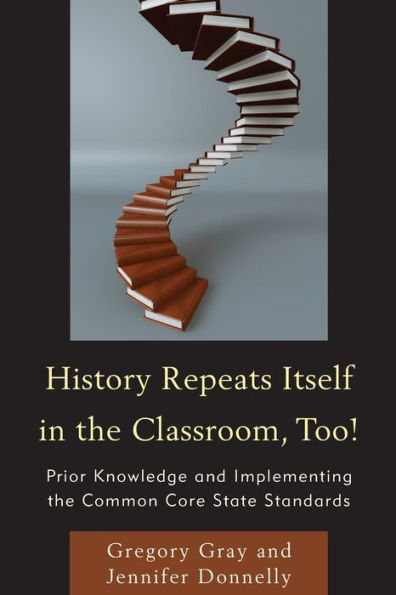 History Repeats Itself in the Classroom, Too!

Prior Knowledge and Implementing the Common Core State Standards

Gregory Gray and Jennifer Donnelly